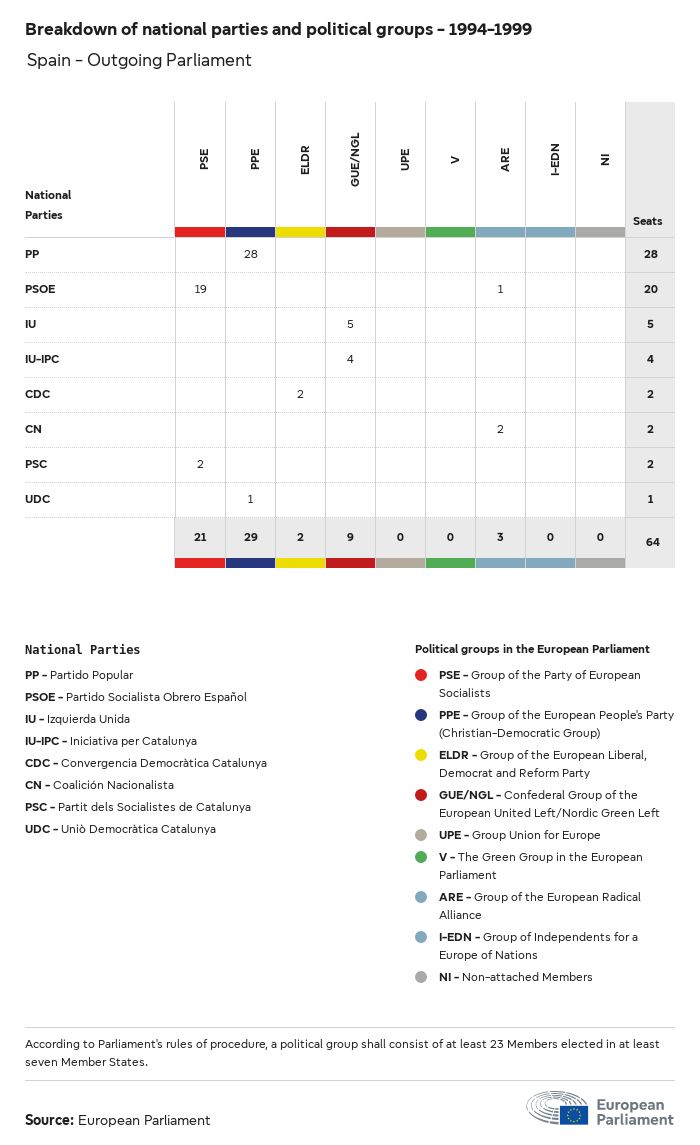 Breakdown of national parties and political groups - 1994-1999

Spain - Outgoing Parliament

| National Parties | PSE | PPE | ELDR | GUE/NGL | UPE | V | ARE | I-EDN | NI | Seats |
|---|---|---|---|---|---|---|---|---|---|---|
| PP | | 28 | | | | | | | | 28 |
| PSOE | 19 | | | | | | 1 | | | 20 |
| IU | | | | 5 | | | | | | 5 |
| IU-IPC | | | | 4 | | | | | | 4 |
| CDC | | | 2 | | | | | | | 2 |
| CN | | | | | | | 2 | | | 2 |
| PSC | 2 | | | | | | | | | 2 |
| UDC | | 1 | | | | | | | | 1 |
| | 21 | 29 | 2 | 9 | 0 | 0 | 3 | 0 | 0 | 64 |

National Parties

PP - Partido Popular
PSOE - Partido Socialista Obrero Español
IU - Izquierda Unida
IU-IPC - Iniciativa per Catalunya
CDC - Convergencia Democràtica Catalunya
CN - Coalición Nacionalista
PSC - Partit dels Socialistes de Catalunya
UDC - Uniò Democràtica Catalunya

Political groups in the European Parliament

PSE - Group of the Party of European Socialists
PPE - Group of the European People's Party (Christian-Democratic Group)
ELDR - Group of the European Liberal, Democrat and Reform Party
GUE/NGL - Confederal Group of the European United Left/Nordic Green Left
UPE - Group Union for Europe
V - The Green Group in the European Parliament
ARE - Group of the European Radical Alliance
I-EDN - Group of Independents for a Europe of Nations
NI - Non-attached Members

According to Parliament's rules of procedure, a political group shall consist of at least 23 Members elected in at least seven Member States.

Source: European Parliament

European Parliament